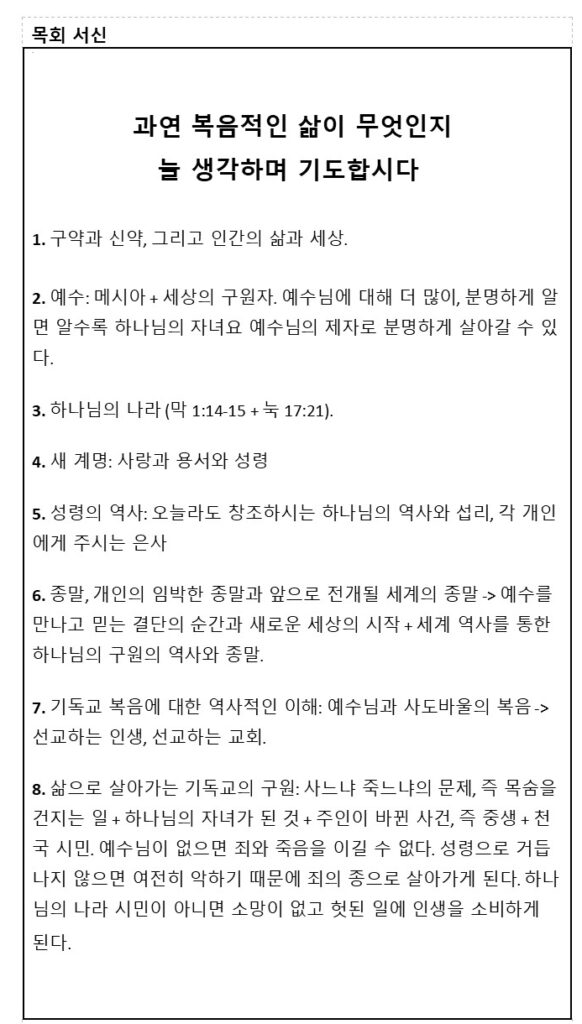 목회 서신

과연 복음적인 삶이 무엇인지
늘 생각하며 기도합시다

1. 구약과 신약, 그리고 인간의 삶과 세상.

2. 예수: 메시아 + 세상의 구원자. 예수님에 대해 더 많이, 분명하게 알면 알수록 하나님의 자녀요 예수님의 제자로 분명하게 살아갈 수 있다.

3. 하나님의 나라 (막 1:14-15 + 눅 17:21).

4. 새 계명: 사랑과 용서와 성령

5. 성령의 역사: 오늘라도 창조하시는 하나님의 역사와 섭리, 각 개인에게 주시는 은사

6. 종말, 개인의 임박한 종말과 앞으로 전개될 세계의 종말 -> 예수를 만나고 믿는 결단의 순간과 새로운 세상의 시작 + 세계 역사를 통한 하나님의 구원의 역사와 종말.

7. 기독교 복음에 대한 역사적인 이해: 예수님과 사도바울의 복음 -> 선교하는 인생, 선교하는 교회.

8. 삶으로 살아가는 기독교의 구원: 사느냐 죽느냐의 문제, 즉 목숨을 건지는 일 + 하나님의 자녀가 된 것 + 주인이 바뀐 사건, 즉 중생 + 천국 시민. 예수님이 없으면 죄와 죽음을 이길 수 없다. 성령으로 거듭나지 않으면 여전히 악하기 때문에 죄의 종으로 살아가게 된다. 하나님의 나라 시민이 아니면 소망이 없고 헛된 일에 인생을 소비하게 된다.